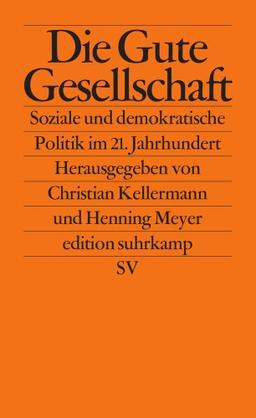 Die Gute Gesellschaft

Soziale und demokratische Politik im 21. Jahrhundert

Herausgegeben von Christian Kellermann und Henning Meyer

edition suhrkamp

SV